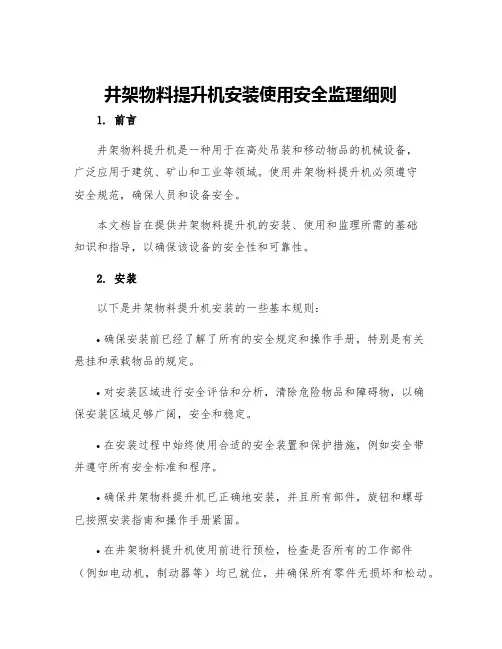 井架物料提升机安装使用安全监理细则

1. 前言

井架物料提升机是一种用于在高处吊装和移动物品的机械设备，广泛应用于建筑、矿山和工业等领域。使用井架物料提升机必须遵守安全规范，确保人员和设备安全。

本文档旨在提供井架物料提升机的安装、使用和监理所需的基础知识和指导，以确保该设备的安全性和可靠性。

2. 安装

以下是井架物料提升机安装的一些基本规则：

• 确保安装前已经了解了所有的安全规定和操作手册，特别是有关悬挂和承载物品的规定。

• 对安装区域进行安全评估和分析，清除危险物品和障碍物，以确保安装区域足够广阔，安全和稳定。

• 在安装过程中始终使用合适的安全装置和保护措施，例如安全带并遵守所有安全标准和程序。

• 确保井架物料提升机已正确地安装，并且所有部件，旋钮和螺母已按照安装指南和操作手册紧固。

• 在井架物料提升机使用前进行预检，检查是否所有的工作部件（例如电动机，制动器等）均已就位，并确保所有零件无损坏和松动。